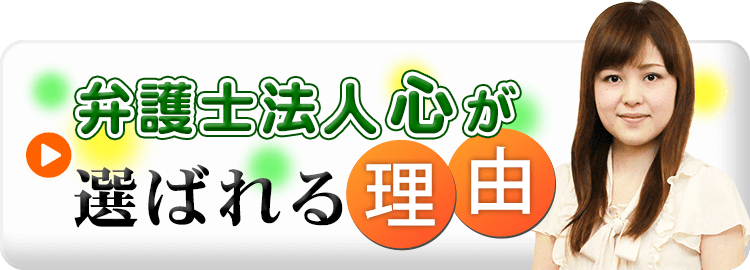 弁護士法人心が
選ばれる理由